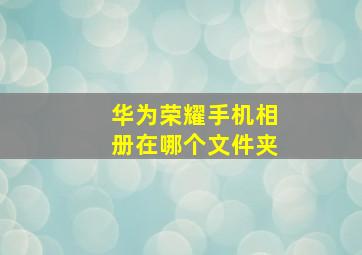 华为荣耀手机相册在哪个文件夹